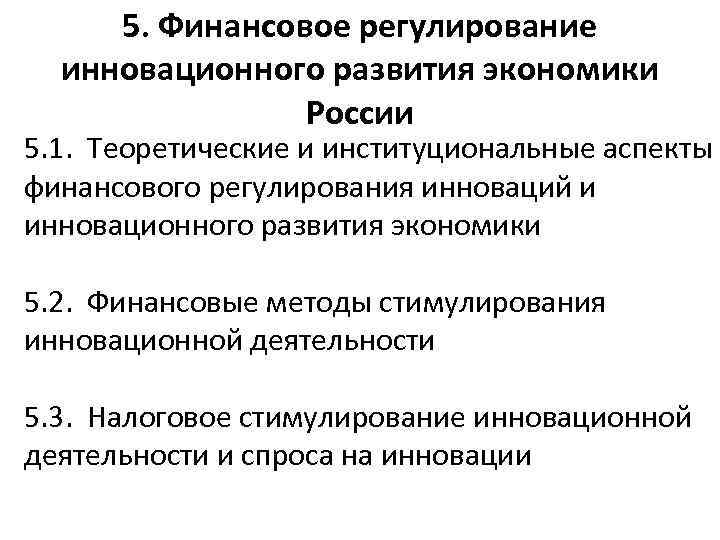 5. Финансовое регулирование инновационного развития экономики России

5.1. Теоретические и институциональные аспекты финансового регулирования инноваций и инновационного развития экономики

5.2. Финансовые методы стимулирования инновационной деятельности

5.3. Налоговое стимулирование инновационной деятельности и спроса на инновации